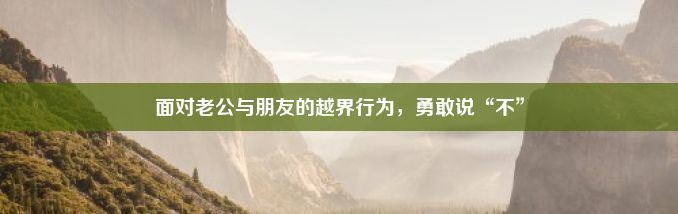 面对老公与朋友的越界行为，勇敢说“不”